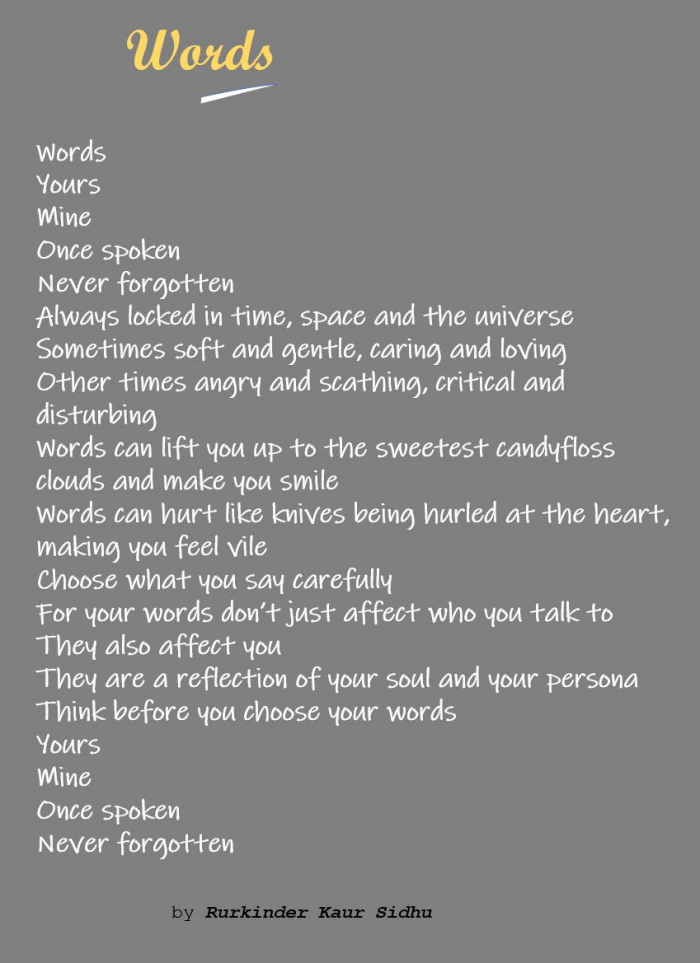 Words

Words
Yours
Mine
Once spoken
Never forgotten
Always locked in time, space and the universe
Sometimes soft and gentle, caring and loving
Other times angry and scathing, critical and disturbing
Words can lift you up to the sweetest candyfloss clouds and make you smile
Words can hurt like knives being hurled at the heart, making you feel vile
Choose what you say carefully
For your words don't just affect who you talk to
They also affect you
They are a reflection of your soul and your persona
Think before you choose your words
Yours
Mine
Once spoken
Never forgotten

by Rurkinder Kaur Sidhu